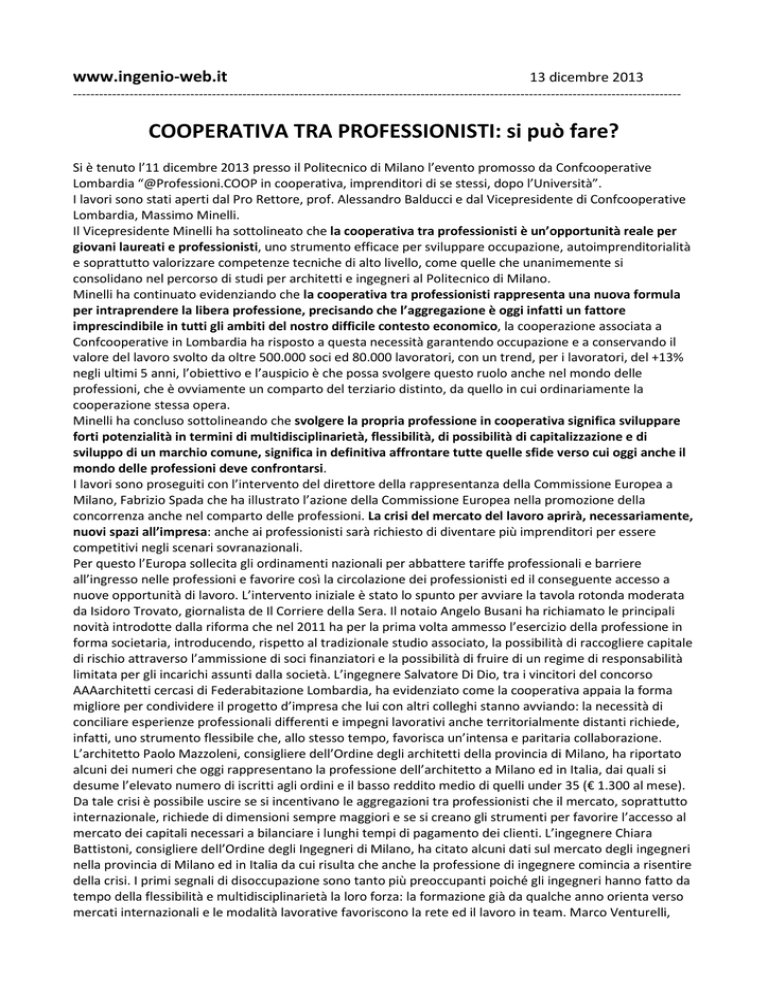 www.ingenio-web.it 13 dicembre 2013

COOPERATIVA TRA PROFESSIONISTI: si può fare?

Si è tenuto l'11 dicembre 2013 presso il Politecnico di Milano l'evento promosso da Confcooperative Lombardia "@Professioni.COOP in cooperativa, imprenditori di se stessi, dopo l'Università".
I lavori sono stati aperti dal Pro Rettore, prof. Alessandro Balducci e dal Vicepresidente di Confcooperative Lombardia, Massimo Minelli.
Il Vicepresidente Minelli ha sottolineato che la cooperativa tra professionisti è un'opportunità reale per giovani laureati e professionisti, uno strumento efficace per sviluppare occupazione, autoimprenditorialità e soprattutto valorizzare competenze tecniche di alto livello, come quelle che unanimemente si consolidano nel percorso di studi per architetti e ingegneri al Politecnico di Milano.
Minelli ha continuato evidenziando che la cooperativa tra professionisti rappresenta una nuova formula per intraprendere la libera professione, precisando che l'aggregazione è oggi infatti un fattore imprescindibile in tutti gli ambiti del nostro difficile contesto economico, la cooperazione associata a Confcooperative in Lombardia ha risposto a questa necessità garantendo occupazione e a conservando il valore del lavoro svolto da oltre 500.000 soci ed 80.000 lavoratori, con un trend, per i lavoratori, del +13% negli ultimi 5 anni, l'obiettivo e l'auspicio è che possa svolgere questo ruolo anche nel mondo delle professioni, che è ovviamente un comparto del terziario distinto, da quello in cui ordinariamente la cooperazione stessa opera.
Minelli ha concluso sottolineando che svolgere la propria professione in cooperativa significa sviluppare forti potenzialità in termini di multidisciplinarietà, flessibilità, di possibilità di capitalizzazione e di sviluppo di un marchio comune, significa in definitiva affrontare tutte quelle sfide verso cui oggi anche il mondo delle professioni deve confrontarsi.
I lavori sono proseguiti con l'intervento del direttore della rappresentanza della Commissione Europea a Milano, Fabrizio Spada che ha illustrato l'azione della Commissione Europea nella promozione della concorrenza anche nel comparto delle professioni. La crisi del mercato del lavoro aprirà, necessariamente, nuovi spazi all'impresa: anche ai professionisti sarà richiesto di diventare più imprenditori per essere competitivi negli scenari sovranazionali.
Per questo l'Europa sollecita gli ordinamenti nazionali per abbattere tariffe professionali e barriere all'ingresso nelle professioni e favorire così la circolazione dei professionisti ed il conseguente accesso a nuove opportunità di lavoro. L'intervento iniziale è stato lo spunto per avviare la tavola rotonda moderata da Isidoro Trovato, giornalista de Il Corriere della Sera. Il notaio Angelo Busani ha richiamato le principali novità introdotte dalla riforma che nel 2011 ha per la prima volta ammesso l'esercizio della professione in forma societaria, introducendo, rispetto al tradizionale studio associato, la possibilità di raccogliere capitale di rischio attraverso l'ammissione di soci finanziatori e la possibilità di fruire di un regime di responsabilità limitata per gli incarichi assunti dalla società. L'ingegnere Salvatore Di Dio, tra i vincitori del concorso AAAarchitetti cercasi di Federabitazione Lombardia, ha evidenziato come la cooperativa appaia la forma migliore per condividere il progetto d'impresa che lui con altri colleghi stanno avviando: la necessità di conciliare esperienze professionali differenti e impegni lavorativi anche territorialmente distanti richiede, infatti, uno strumento flessibile che, allo stesso tempo, favorisca un'intensa e paritaria collaborazione.
L'architetto Paolo Mazzoleni, consigliere dell'Ordine degli architetti della provincia di Milano, ha riportato alcuni dei numeri che oggi rappresentano la professione dell'architetto a Milano ed in Italia, dai quali si desume l'elevato numero di iscritti agli ordini e il basso reddito medio di quelli under 35 (€ 1.300 al mese). Da tale crisi è possibile uscire se si incentivano le aggregazioni tra professionisti che il mercato, soprattutto internazionale, richiede di dimensioni sempre maggiori e se si creano gli strumenti per favorire l'accesso al mercato dei capitali necessari a bilanciare i lunghi tempi di pagamento dei clienti. L'ingegnere Chiara Battistoni, consigliere dell'Ordine degli Ingegneri di Milano, ha citato alcuni dati sul mercato degli ingegneri nella provincia di Milano ed in Italia da cui risulta che anche la professione di ingegnere comincia a risentire della crisi. I primi segnali di disoccupazione sono tanto più preoccupanti poiché gli ingegneri hanno fatto da tempo della flessibilità e multidisciplinarietà la loro forza: la formazione già da qualche anno orienta verso mercati internazionali e le modalità lavorative favoriscono la rete ed il lavoro in team. Marco Venturelli,